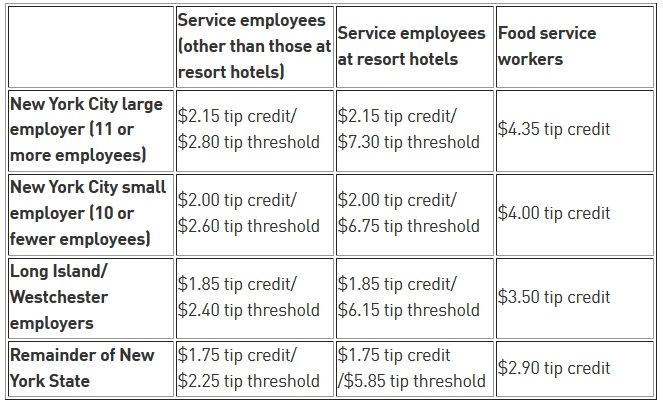 |  | Service employees (other than those at resort hotels) | Service employees at resort hotels | Food service workers |
|---|---|---|---|
| New York City large employer (11 or more employees) | $2.15 tip credit/ $2.80 tip threshold | $2.15 tip credit/ $7.30 tip threshold | $4.35 tip credit |
| New York City small employer (10 or fewer employees) | $2.00 tip credit/ $2.60 tip threshold | $2.00 tip credit/ $6.75 tip threshold | $4.00 tip credit |
| Long Island/ Westchester employers | $1.85 tip credit/ $2.40 tip threshold | $1.85 tip credit/ $6.15 tip threshold | $3.50 tip credit |
| Remainder of New York State | $1.75 tip credit/ $2.25 tip threshold | $1.75 tip credit /$5.85 tip threshold | $2.90 tip credit |